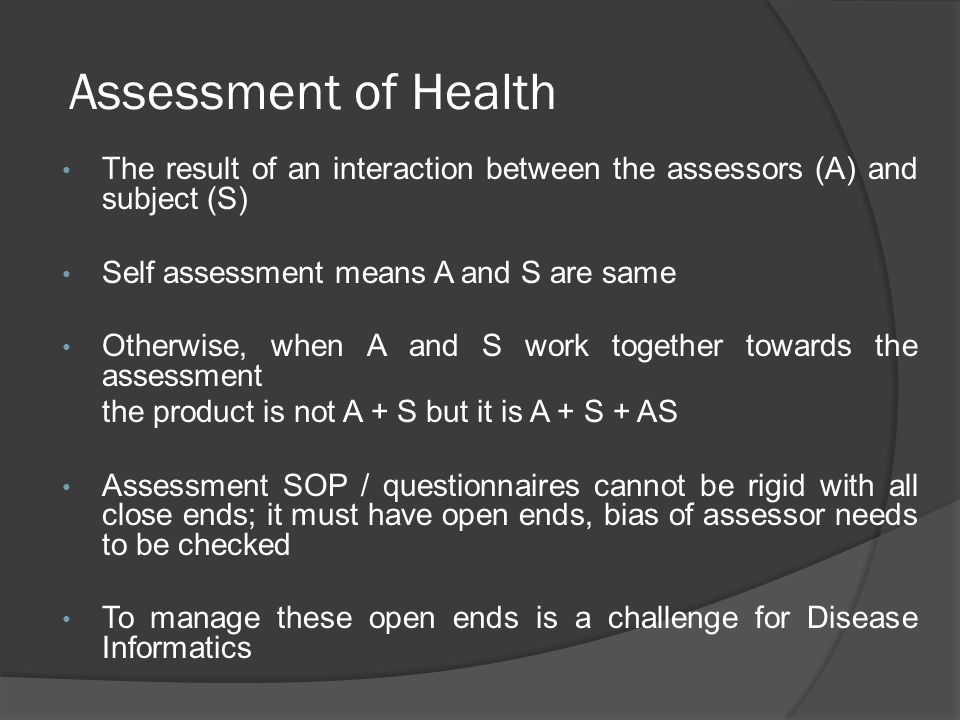 Assessment of Health

• The result of an interaction between the assessors (A) and subject (S)

• Self assessment means A and S are same

• Otherwise, when A and S work together towards the assessment
the product is not A + S but it is A + S + AS

• Assessment SOP / questionnaires cannot be rigid with all close ends; it must have open ends, bias of assessor needs to be checked

• To manage these open ends is a challenge for Disease Informatics